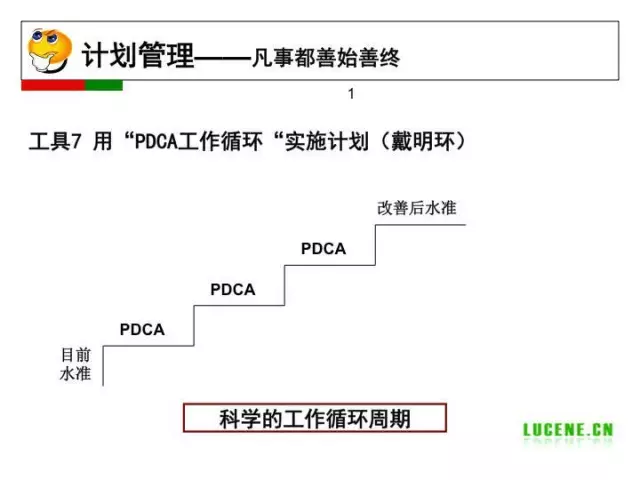 计划管理——凡事都善始善终

1

工具7 用“PDCA工作循环“实施计划（戴明环）

改善后水准

PDCA

PDCA

PDCA

目前水准

科学的工作循环周期

LUCENE.CN